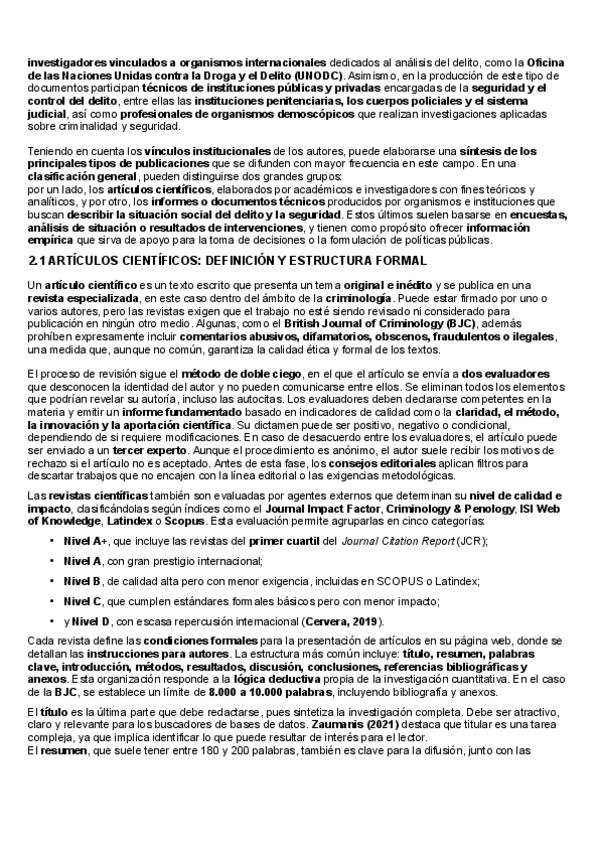 investigadores vinculados a organismos internacionales dedicados al análisis del delito, como la Oficina de las Naciones Unidas contra la Droga y el Delito (UNODC). Asimismo, en la producción de este tipo de documentos participan técnicos de instituciones públicas y privadas encargadas de la seguridad y el control del delito, entre ellas las instituciones penitenciarias, los cuerpos policiales y el sistema judicial, así como profesionales de organismos demoscópicos que realizan investigaciones aplicadas sobre criminalidad y seguridad.

Teniendo en cuenta los vínculos institucionales de los autores, puede elaborarse una síntesis de los principales tipos de publicaciones que se difunden con mayor frecuencia en este campo. En una clasificación general, pueden distinguirse dos grandes grupos:
por un lado, los artículos científicos, elaborados por académicos e investigadores con fines teóricos y analíticos, y por otro, los informes o documentos técnicos producidos por organismos e instituciones que buscan describir la situación social del delito y la seguridad. Estos últimos suelen basarse en encuestas, análisis de situación o resultados de intervenciones, y tienen como propósito ofrecer información empírica que sirva de apoyo para la toma de decisiones o la formulación de políticas públicas.

2.1 ARTÍCULOS CIENTÍFICOS: DEFINICIÓN Y ESTRUCTURA FORMAL

Un artículo científico es un texto escrito que presenta un tema original e inédito y se publica en una revista especializada, en este caso dentro del ámbito de la criminología. Puede estar firmado por uno o varios autores, pero las revistas exigen que el trabajo no esté siendo revisado ni considerado para publicación en ningún otro medio. Algunas, como el British Journal of Criminology (BJC), además prohíben expresamente incluir comentarios abusivos, difamatorios, obscenos, fraudulentos o ilegales, una medida que, aunque no común, garantiza la calidad ética y formal de los textos.

El proceso de revisión sigue el método de doble ciego, en el que el artículo se envía a dos evaluadores que desconocen la identidad del autor y no pueden comunicarse entre ellos. Se eliminan todos los elementos que podrían revelar su autoría, incluso las autocitas. Los evaluadores deben declararse competentes en la materia y emitir un informe fundamentado basado en indicadores de calidad como la claridad, el método, la innovación y la aportación científica. Su dictamen puede ser positivo, negativo o condicional, dependiendo de si requiere modificaciones. En caso de desacuerdo entre los evaluadores, el artículo puede ser enviado a un tercer experto. Aunque el procedimiento es anónimo, el autor suele recibir los motivos de rechazo si el artículo no es aceptado. Antes de esta fase, los consejos editoriales aplican filtros para descartar trabajos que no encajen con la línea editorial o las exigencias metodológicas.

Las revistas científicas también son evaluadas por agentes externos que determinan su nivel de calidad e impacto, clasificándolas según índices como el Journal Impact Factor, Criminology & Penology, ISI Web of Knowledge, Latindex o Scopus. Esta evaluación permite agruparlas en cinco categorías:

• Nivel A+, que incluye las revistas del primer cuartil del Journal Citation Report (JCR);
• Nivel A, con gran prestigio internacional;
• Nivel B, de calidad alta pero con menor exigencia, incluidas en SCOPUS o Latindex;
• Nivel C, que cumplen estándares formales básicos pero con menor impacto;
• y Nivel D, con escasa repercusión internacional (Cervera, 2019).

Cada revista define las condiciones formales para la presentación de artículos en su página web, donde se detallan las instrucciones para autores. La estructura más común incluye: título, resumen, palabras clave, introducción, métodos, resultados, discusión, conclusiones, referencias bibliográficas y anexos. Esta organización responde a la lógica deductiva propia de la investigación cuantitativa. En el caso de la BJC, se establece un límite de 8.000 a 10.000 palabras, incluyendo bibliografía y anexos.

El título es la última parte que debe redactarse, pues sintetiza la investigación completa. Debe ser atractivo, claro y relevante para los buscadores de bases de datos. Zaumanis (2021) destaca que titular es una tarea compleja, ya que implica identificar lo que puede resultar de interés para el lector.
El resumen, que suele tener entre 180 y 200 palabras, también es clave para la difusión, junto con las